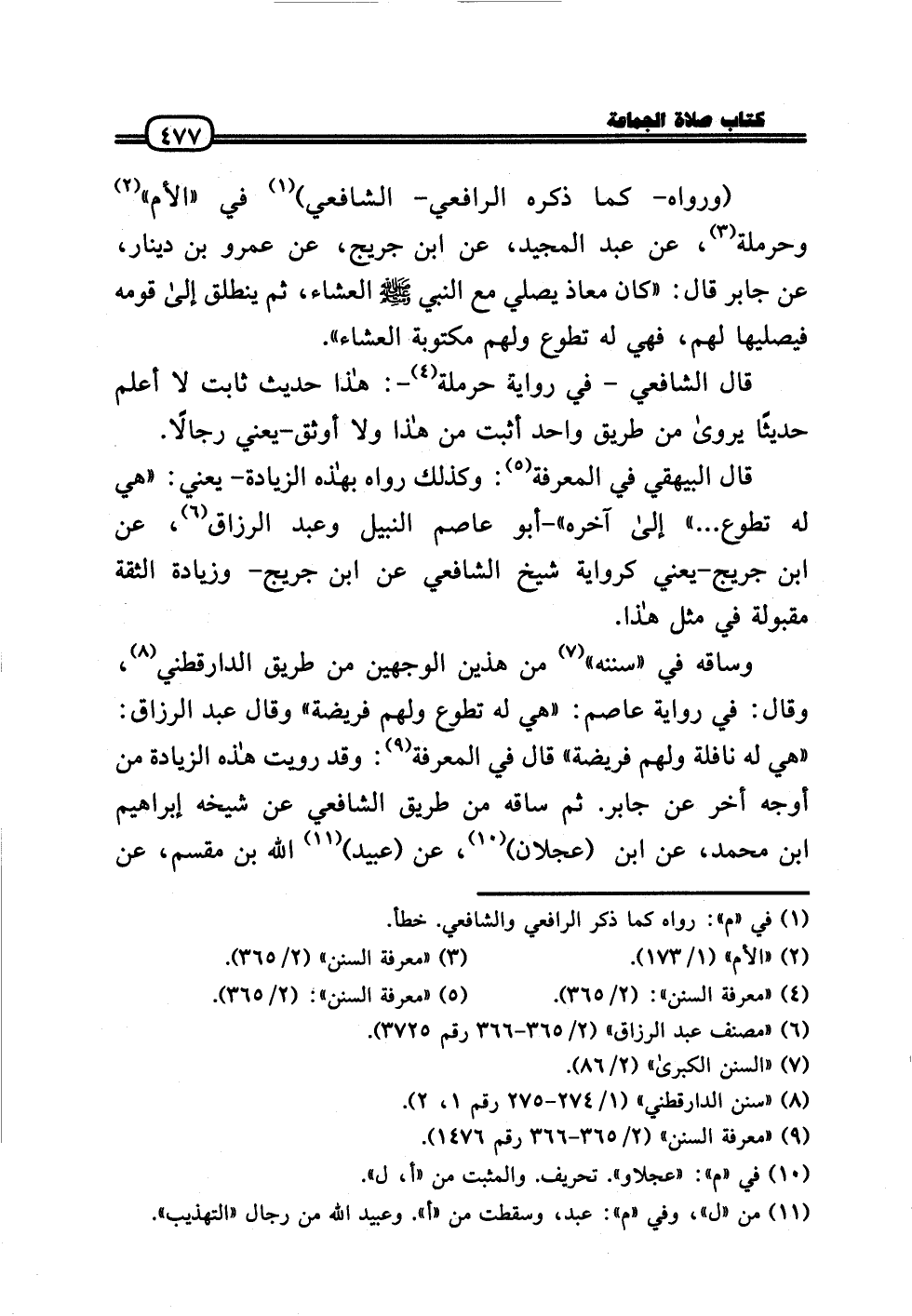 كتاب صلاة الجماعة ٤٧٧

(ورواه- كما ذكره الرافعي- الشافعي)$^{(١)}$ في «الأم»$^{(٢)}$ وحرملة$^{(٣)}$، عن عبد المجيد، عن ابن جريج، عن عمرو بن دينار، عن جابر قال: «كان معاذ يصلي مع النبي ﷺ العشاء، ثم ينطلق إلىٰ قومه فيصليها لهم، فهي له تطوع ولهم مكتوبة العشاء».

قال الشافعي - في رواية حرملة$^{(٤)}$-: هٰذا حديث ثابت لا أعلم حديثًا يروىٰ من طريق واحد أثبت من هٰذا ولا أوثق-يعني رجالًا.

قال البيهقي في المعرفة$^{(٥)}$: وكذلك رواه بهٰذه الزيادة- يعني: «هي له تطوع...» إلىٰ آخره»-أبو عاصم النبيل وعبد الرزاق$^{(٦)}$، عن ابن جريج-يعني كرواية شيخ الشافعي عن ابن جريج- وزيادة الثقة مقبولة في مثل هٰذا.

وساقه في «سننه»$^{(٧)}$ من هذين الوجهين من طريق الدارقطني$^{(٨)}$، وقال: في رواية عاصم: «هي له تطوع ولهم فريضة» وقال عبد الرزاق: «هي له نافلة ولهم فريضة» قال في المعرفة$^{(٩)}$: وقد رويت هٰذه الزيادة من أوجه أخر عن جابر. ثم ساقه من طريق الشافعي عن شيخه إبراهيم ابن محمد، عن ابن (عجلان)$^{(١٠)}$، عن (عبيد)$^{(١١)}$ الله بن مقسم، عن

(١) في «م»: رواه كما ذكر الرافعي والشافعي. خطأ.
(٢) «الأم» (١/ ١٧٣). (٣) «معرفة السنن» (٢/ ٣٦٥).
(٤) «معرفة السنن»: (٢/ ٣٦٥). (٥) «معرفة السنن»: (٢/ ٣٦٥).
(٦) «مصنف عبد الرزاق» (٢/ ٣٦٥-٣٦٦ رقم ٣٧٢٥).
(٧) «السنن الكبرىٰ» (٢/ ٨٦).
(٨) «سنن الدارقطني» (١/ ٢٧٤-٢٧٥ رقم ١، ٢).
(٩) «معرفة السنن» (٢/ ٣٦٥-٣٦٦ رقم ١٤٧٦).
(١٠) في «م»: «عجلاو». تحريف. والمثبت من «أ، ل».
(١١) من «ل»، وفي «م»: عبد، وسقطت من «أ». وعبيد الله من رجال «التهذيب».